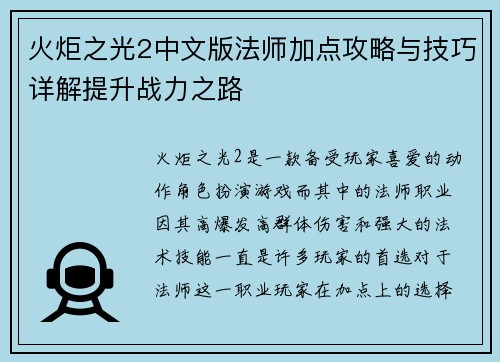 火炬之光2中文版法师加点攻略与技巧详解提升战力之路

火炬之光2是一款备受玩家喜爱的动作角色扮演游戏而其中的法师职业因其高爆发高群体伤害和强大的法术技能一直是许多玩家的首选对于法师这一职业玩家在加点上的选择